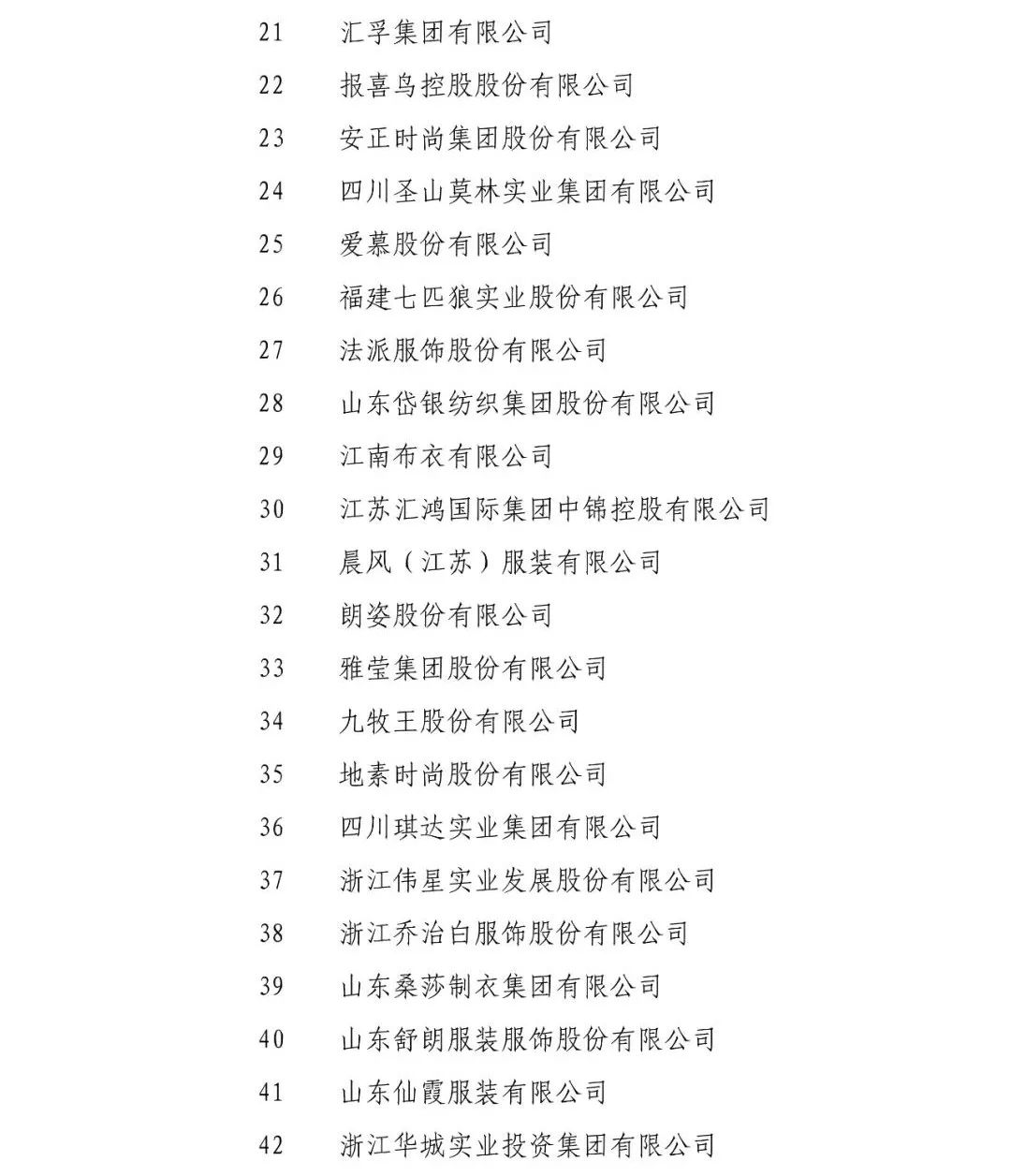 21 汇孚集团有限公司

22 报喜鸟控股股份有限公司

23 安正时尚集团股份有限公司

24 四川圣山莫林实业集团有限公司

25 爱慕股份有限公司

26 福建七匹狼实业股份有限公司

27 法派服饰股份有限公司

28 山东岱银纺织集团股份有限公司

29 江南布衣有限公司

30 江苏汇鸿国际集团中锦控股有限公司

31 晨风（江苏）服装有限公司

32 朗姿股份有限公司

33 雅莹集团股份有限公司

34 九牧王股份有限公司

35 地素时尚股份有限公司

36 四川琪达实业集团有限公司

37 浙江伟星实业发展股份有限公司

38 浙江乔治白服饰股份有限公司

39 山东桑莎制衣集团有限公司

40 山东舒朗服装服饰股份有限公司

41 山东仙霞服装有限公司

42 浙江华城实业投资集团有限公司